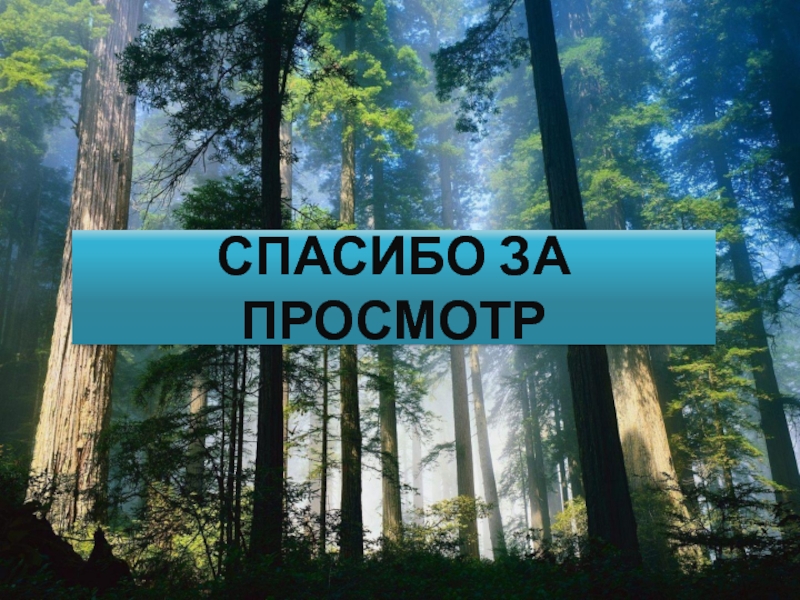 СПАСИБО ЗА ПРОСМОТР